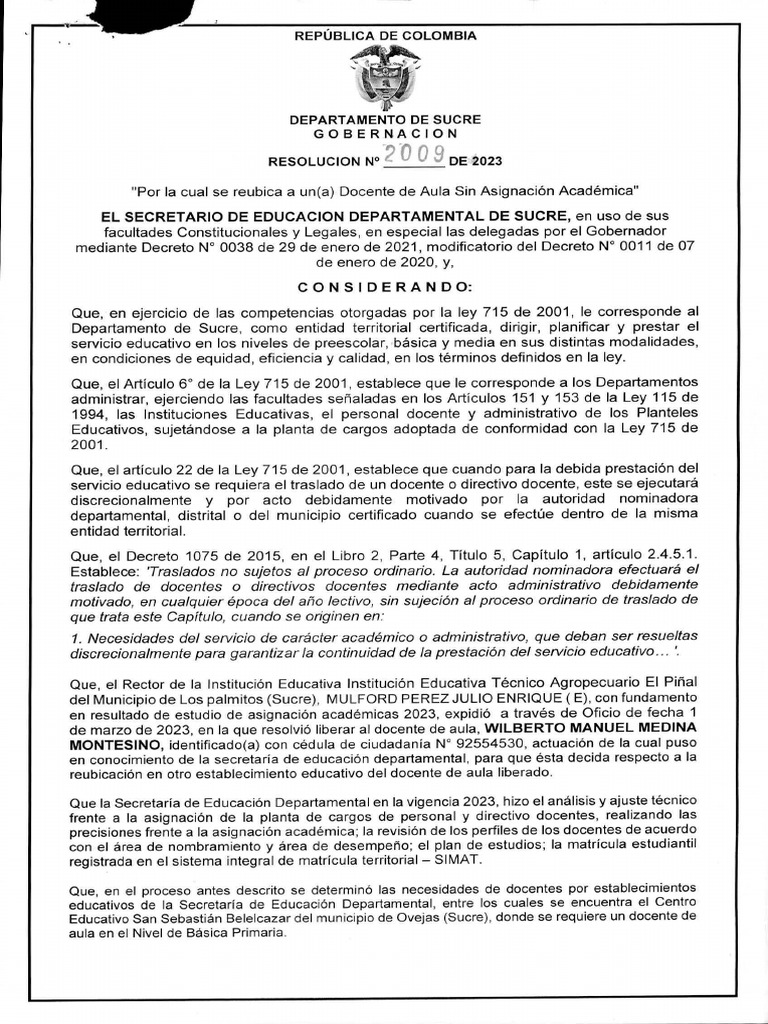 REPÚBLICA DE COLOMBIA

DEPARTAMENTO DE SUCRE
GOBERNACION

RESOLUCION Nº 2009 DE 2023

"Por la cual se reubica a un(a) Docente de Aula Sin Asignación Académica"

EL SECRETARIO DE EDUCACION DEPARTAMENTAL DE SUCRE, en uso de sus facultades Constitucionales y Legales, en especial las delegadas por el Gobernador mediante Decreto N° 0038 de 29 de enero de 2021, modificatorio del Decreto N° 0011 de 07 de enero de 2020, y,

CONSIDERANDO:

Que, en ejercicio de las competencias otorgadas por la ley 715 de 2001, le corresponde al Departamento de Sucre, como entidad territorial certificada, dirigir, planificar y prestar el servicio educativo en los niveles de preescolar, básica y media en sus distintas modalidades, en condiciones de equidad, eficiencia y calidad, en los términos definidos en la ley.

Que, el Artículo 6° de la Ley 715 de 2001, establece que le corresponde a los Departamentos administrar, ejerciendo las facultades señaladas en los Artículos 151 y 153 de la Ley 115 de 1994, las Instituciones Educativas, el personal docente y administrativo de los Planteles Educativos, sujetándose a la planta de cargos adoptada de conformidad con la Ley 715 de 2001.

Que, el artículo 22 de la Ley 715 de 2001, establece que cuando para la debida prestación del servicio educativo se requiera el traslado de un docente o directivo docente, este se ejecutará discrecionalmente y por acto debidamente motivado por la autoridad nominadora departamental, distrital o del municipio certificado cuando se efectúe dentro de la misma entidad territorial.

Que, el Decreto 1075 de 2015, en el Libro 2, Parte 4, Título 5, Capítulo 1, artículo 2.4.5.1. Establece: 'Traslados no sujetos al proceso ordinario. La autoridad nominadora efectuará el traslado de docentes o directivos docentes mediante acto administrativo debidamente motivado, en cualquier época del año lectivo, sin sujeción al proceso ordinario de traslado de que trata este Capítulo, cuando se originen en:

1. Necesidades del servicio de carácter académico o administrativo, que deban ser resueltas discrecionalmente para garantizar la continuidad de la prestación del servicio educativo... '.

Que, el Rector de la Institución Educativa Institución Educativa Técnico Agropecuario El Piñal del Municipio de Los palmitos (Sucre), MULFORD PEREZ JULIO ENRIQUE ( E), con fundamento en resultado de estudio de asignación académicas 2023, expidió a través de Oficio de fecha 1 de marzo de 2023, en la que resolvió liberar al docente de aula, WILBERTO MANUEL MEDINA MONTESINO, identificado(a) con cédula de ciudadanía N° 92554530, actuación de la cual puso en conocimiento de la secretaría de educación departamental, para que ésta decida respecto a la reubicación en otro establecimiento educativo del docente de aula liberado.

Que la Secretaría de Educación Departamental en la vigencia 2023, hizo el análisis y ajuste técnico frente a la asignación de la planta de cargos de personal y directivo docentes, realizando las precisiones frente a la asignación académica; la revisión de los perfiles de los docentes de acuerdo con el área de nombramiento y área de desempeño; el plan de estudios; la matrícula estudiantil registrada en el sistema integral de matrícula territorial – SIMAT.

Que, en el proceso antes descrito se determinó las necesidades de docentes por establecimientos educativos de la Secretaría de Educación Departamental, entre los cuales se encuentra el Centro Educativo San Sebastián Belelcazar del municipio de Ovejas (Sucre), donde se requiere un docente de aula en el Nivel de Básica Primaria.